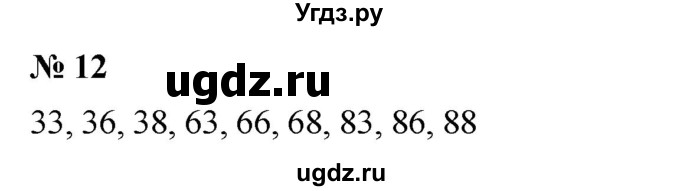 Угдз.ру

№ 12 ugdz.ru

33, 36, 38, 63, 66, 68, 83, 86, 88

ugdz.ru